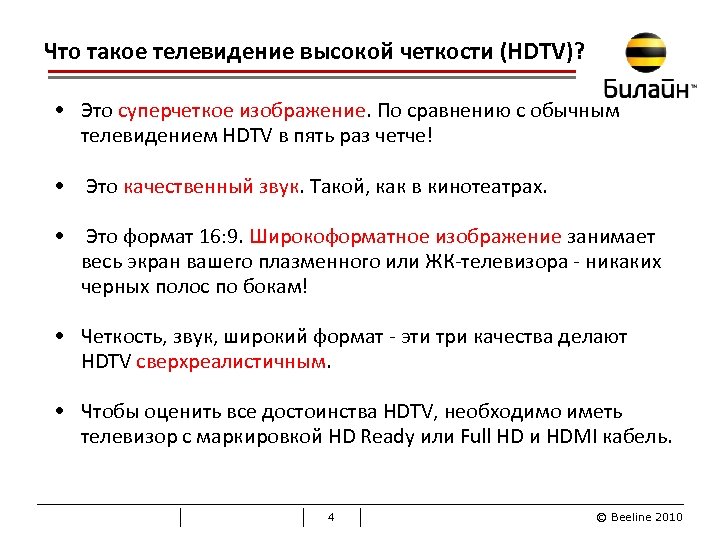 Что такое телевидение высокой четкости (HDTV)?

Билайн™

• Это суперчеткое изображение. По сравнению с обычным телевидением HDTV в пять раз четче!

• Это качественный звук. Такой, как в кинотеатрах.

• Это формат 16:9. Широкоформатное изображение занимает весь экран вашего плазменного или ЖК-телевизора - никаких черных полос по бокам!

• Четкость, звук, широкий формат - эти три качества делают HDTV сверхреалистичным.

• Чтобы оценить все достоинства HDTV, необходимо иметь телевизор с маркировкой HD Ready или Full HD и HDMI кабель.

4

© Beeline 2010